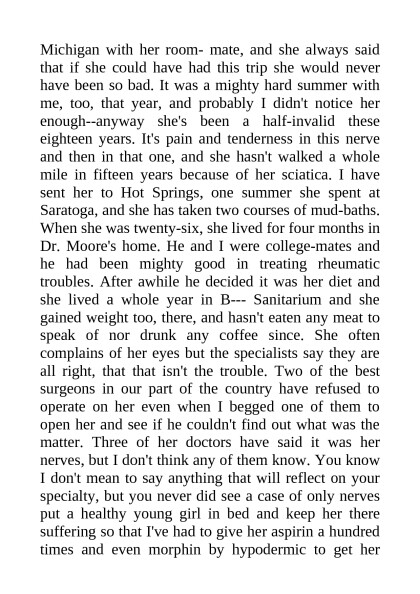 Michigan with her room- mate, and she always said that if she could have had this trip she would never have been so bad. It was a mighty hard summer with me, too, that year, and probably I didn't notice her enough--anyway she's been a half-invalid these eighteen years. It's pain and tenderness in this nerve and then in that one, and she hasn't walked a whole mile in fifteen years because of her sciatica. I have sent her to Hot Springs, one summer she spent at Saratoga, and she has taken two courses of mud-baths. When she was twenty-six, she lived for four months in Dr. Moore's home. He and I were college-mates and he had been mighty good in treating rheumatic troubles. After awhile he decided it was her diet and she lived a whole year in B--- Sanitarium and she gained weight too, there, and hasn't eaten any meat to speak of nor drunk any coffee since. She often complains of her eyes but the specialists say they are all right, that that isn't the trouble. Two of the best surgeons in our part of the country have refused to operate on her even when I begged one of them to open her and see if he couldn't find out what was the matter. Three of her doctors have said it was her nerves, but I don't think any of them know. You know I don't mean to say anything that will reflect on your specialty, but you never did see a case of only nerves put a healthy young girl in bed and keep her there suffering so that I've had to give her aspirin a hundred times and even morphin by hypodermic to get her